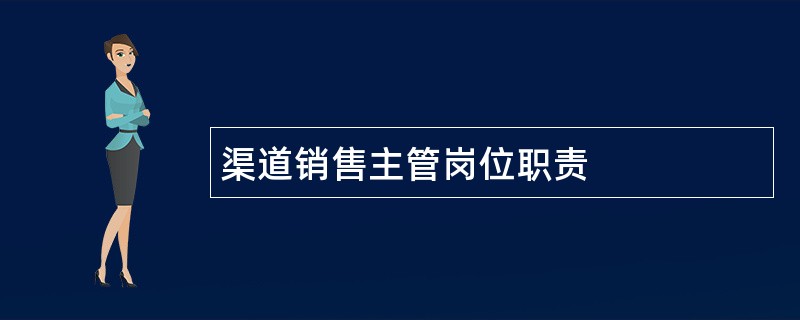 渠道销售主管岗位职责